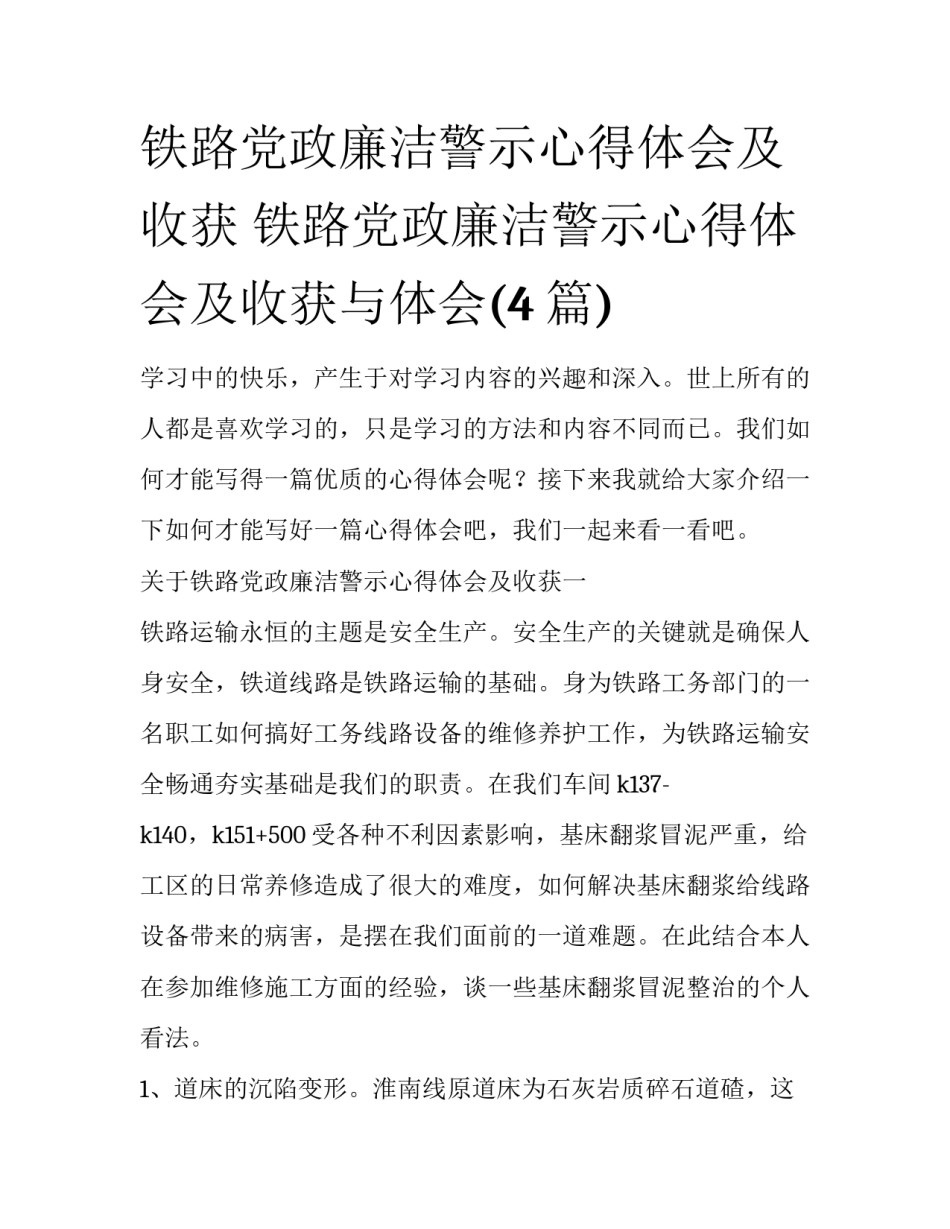 铁路党政廉洁警示心得体会及收获 铁路党政廉洁警示心得体会及收获与体会(4 篇)

学习中的快乐，产生于对学习内容的兴趣和深入。世上所有的人都是喜欢学习的，只是学习的方法和内容不同而已。我们如何才能写得一篇优质的心得体会呢？接下来我就给大家介绍一下如何才能写好一篇心得体会吧，我们一起来看一看吧。

关于铁路党政廉洁警示心得体会及收获一

铁路运输永恒的主题是安全生产。安全生产的关键就是确保人身安全，铁道线路是铁路运输的基础。身为铁路工务部门的一名职工如何搞好工务线路设备的维修养护工作，为铁路运输安全畅通夯实基础是我们的职责。在我们车间 k137-k140，k151+500 受各种不利因素影响，基床翻浆冒泥严重，给工区的日常养修造成了很大的难度，如何解决基床翻浆给线路设备带来的病害，是摆在我们面前的一道难题。在此结合本人在参加维修施工方面的经验，谈一些基床翻浆冒泥整治的个人看法。

1、道床的沉陷变形。淮南线原道床为石灰岩质碎石道碴，这